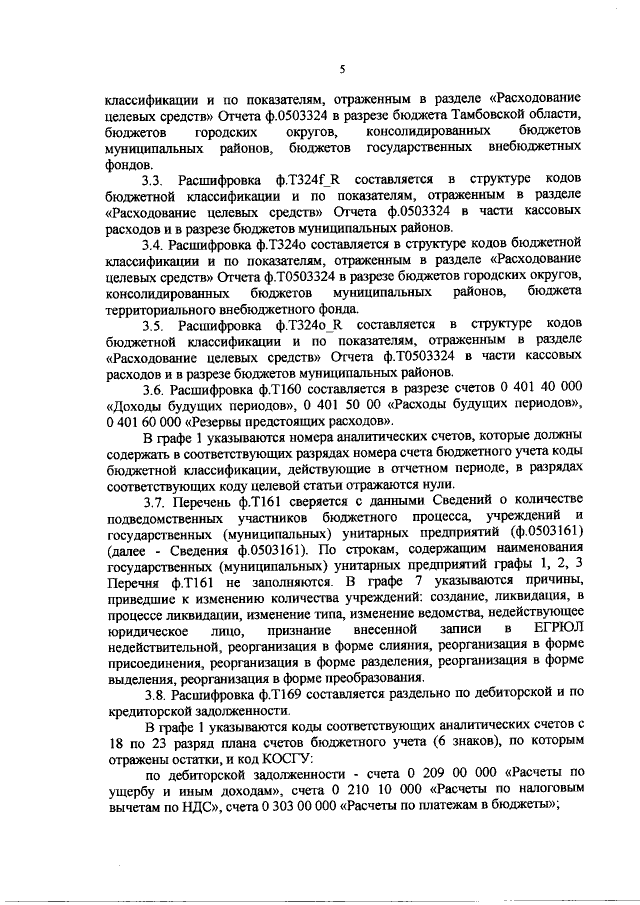 5

классификации и по показателям, отраженным в разделе «Расходование целевых средств» Отчета ф.0503324 в разрезе бюджета Тамбовской области, бюджетов городских округов, консолидированных бюджетов муниципальных районов, бюджетов государственных внебюджетных фондов.

3.3. Расшифровка ф.Т324f_R составляется в структуре кодов бюджетной классификации и по показателям, отраженным в разделе «Расходование целевых средств» Отчета ф.0503324 в части кассовых расходов и в разрезе бюджетов муниципальных районов.

3.4. Расшифровка ф.Т324о составляется в структуре кодов бюджетной классификации и по показателям, отраженным в разделе «Расходование целевых средств» Отчета ф.Т0503324 в разрезе бюджетов городских округов, консолидированных бюджетов муниципальных районов, бюджета территориального внебюджетного фонда.

3.5. Расшифровка ф.Т324о_R составляется в структуре кодов бюджетной классификации и по показателям, отраженным в разделе «Расходование целевых средств» Отчета ф.Т0503324 в части кассовых расходов и в разрезе бюджетов муниципальных районов.

3.6. Расшифровка ф.Т160 составляется в разрезе счетов 0 401 40 000 «Доходы будущих периодов», 0 401 50 00 «Расходы будущих периодов», 0 401 60 000 «Резервы предстоящих расходов».

В графе 1 указываются номера аналитических счетов, которые должны содержать в соответствующих разрядах номера счета бюджетного учета коды бюджетной классификации, действующие в отчетном периоде, в разрядах соответствующих коду целевой статьи отражаются нули.

3.7. Перечень ф.Т161 сверяется с данными Сведений о количестве подведомственных участников бюджетного процесса, учреждений и государственных (муниципальных) унитарных предприятий (ф.0503161) (далее - Сведения ф.0503161). По строкам, содержащим наименования государственных (муниципальных) унитарных предприятий графы 1, 2, 3 Перечня ф.Т161 не заполняются. В графе 7 указываются причины, приведшие к изменению количества учреждений: создание, ликвидация, в процессе ликвидации, изменение типа, изменение ведомства, недействующее юридическое лицо, признание внесенной записи в ЕГРЮЛ недействительной, реорганизация в форме слияния, реорганизация в форме присоединения, реорганизация в форме разделения, реорганизация в форме выделения, реорганизация в форме преобразования.

3.8. Расшифровка ф.Т169 составляется раздельно по дебиторской и по кредиторской задолженности.

В графе 1 указываются коды соответствующих аналитических счетов с 18 по 23 разряд плана счетов бюджетного учета (6 знаков), по которым отражены остатки, и код КОСГУ:

по дебиторской задолженности - счета 0 209 00 000 «Расчеты по ущербу и иным доходам», счета 0 210 10 000 «Расчеты по налоговым вычетам по НДС», счета 0 303 00 000 «Расчеты по платежам в бюджеты»;